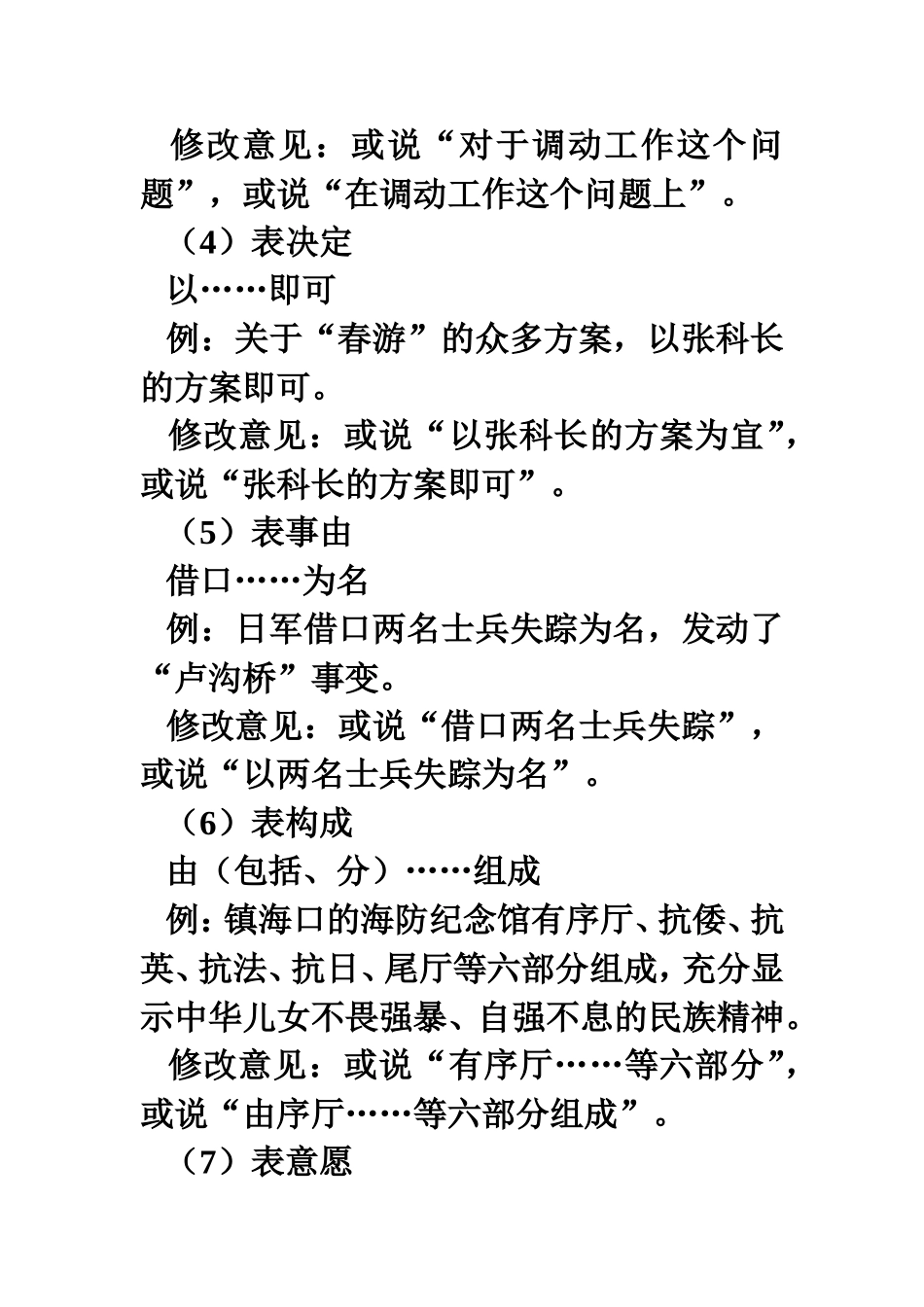 修改意见：或说“对于调动工作这个问题”，或说“在调动工作这个问题上”。

（4）表决定

以……即可

例：关于“春游”的众多方案，以张科长的方案即可。

修改意见：或说“以张科长的方案为宜”，或说“张科长的方案即可”。

（5）表事由

借口……为名

例：日军借口两名士兵失踪为名，发动了“卢沟桥”事变。

修改意见：或说“借口两名士兵失踪”，或说“以两名士兵失踪为名”。

（6）表构成

由（包括、分）……组成

例：镇海口的海防纪念馆有序厅、抗倭、抗英、抗法、抗日、尾厅等六部分组成，充分显示中华儿女不畏强暴、自强不息的民族精神。

修改意见：或说“有序厅……等六部分”，或说“由序厅……等六部分组成”。

（7）表意愿